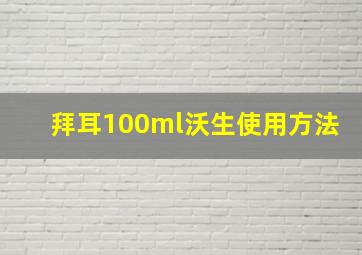 拜耳100ml沃生使用方法